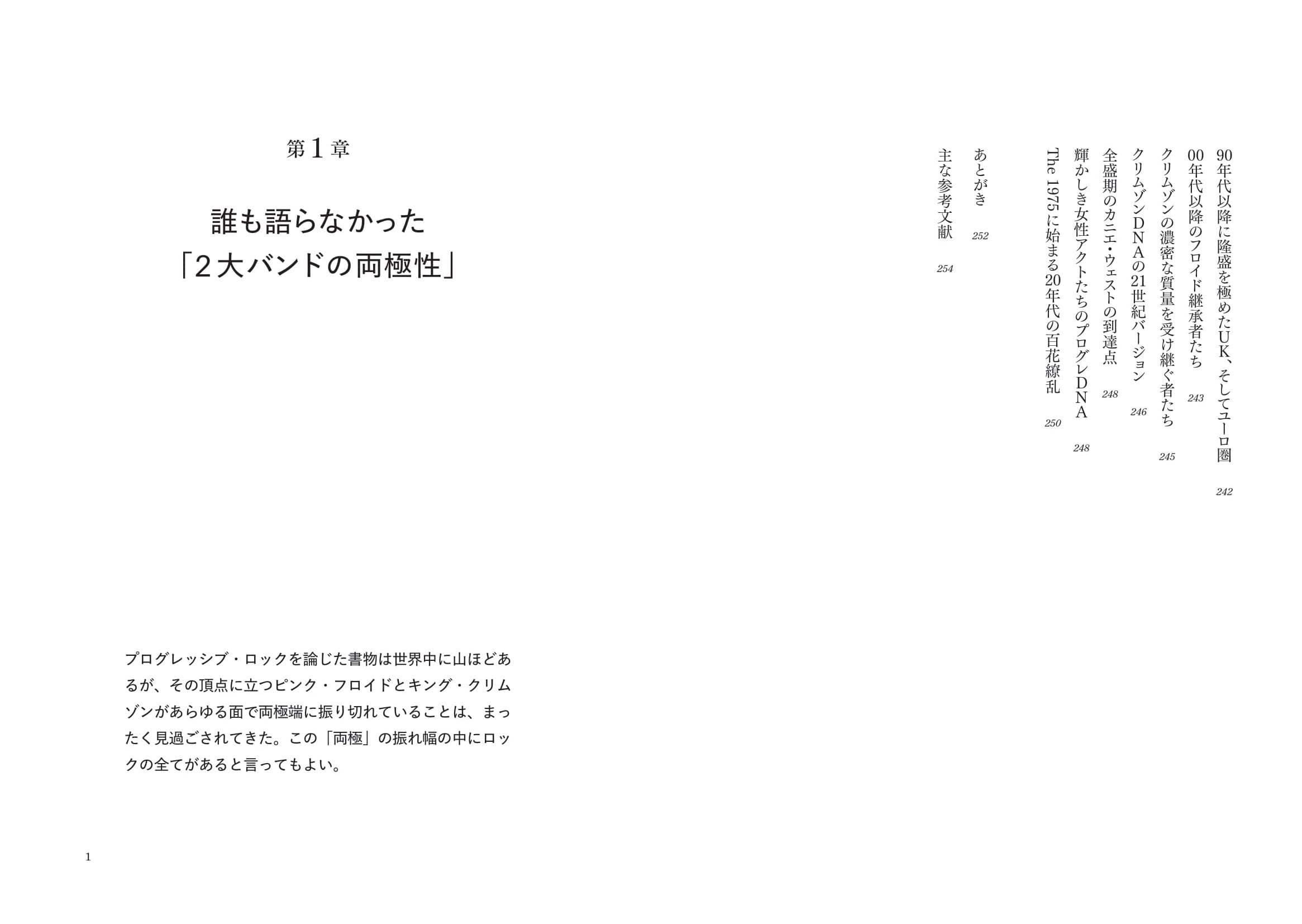 90年代以降に隆盛を極めたUK、そしてユーロ圏 242
00年代以降のフロイド継承者たち 243
クリムゾンの濃密な質量を受け継ぐ者たち 245
クリムゾンDNAの21世紀バージョン 246
全盛期のカニエ・ウェストの到達点 248
輝かしき女性アクトたちのプログレDNA 248
The 1975に始まる20年代の百花繚乱 250
あとがき 252
主な参考文献 254

第1章

誰も語らなかった
「2大バンドの両極性」

プログレッシブ・ロックを論じた書物は世界中に山ほどあるが、その頂点に立つピンク・フロイドとキング・クリムゾンがあらゆる面で両極端に振り切れていることは、まったく見過ごされてきた。この「両極」の振れ幅の中にロックの全てがあると言ってもよい。

1